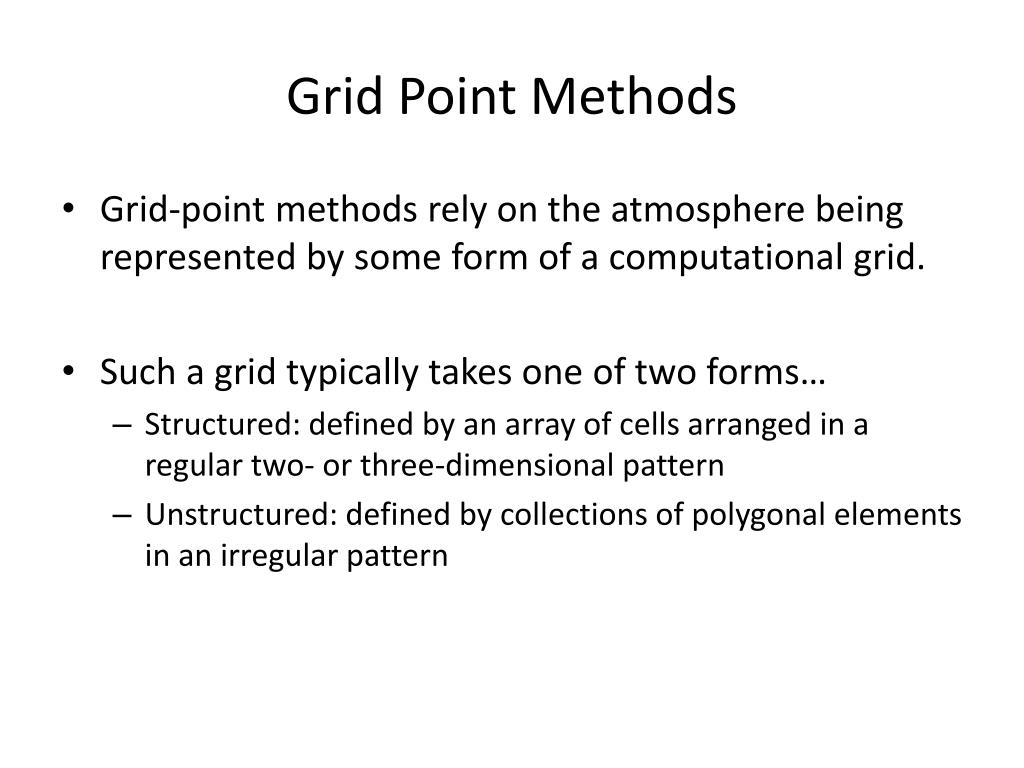 Grid Point Methods

• Grid-point methods rely on the atmosphere being represented by some form of a computational grid.

• Such a grid typically takes one of two forms…
– Structured: defined by an array of cells arranged in a regular two- or three-dimensional pattern
– Unstructured: defined by collections of polygonal elements in an irregular pattern